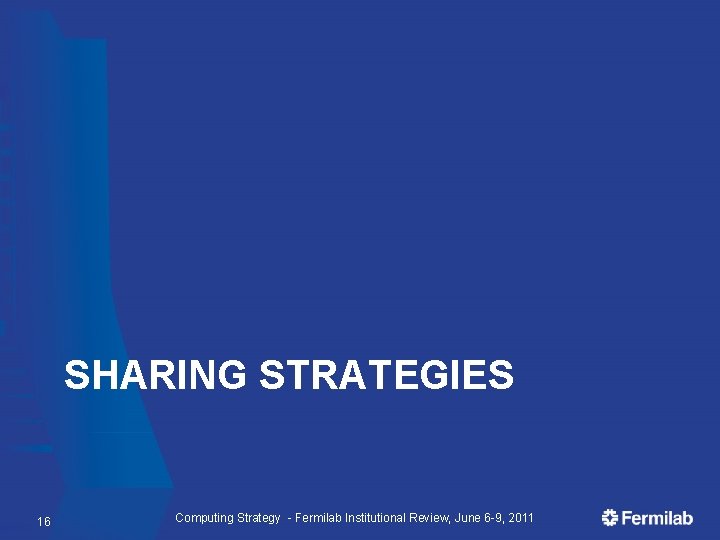 SHARING STRATEGIES

16

Computing Strategy - Fermilab Institutional Review, June 6-9, 2011

Fermilab